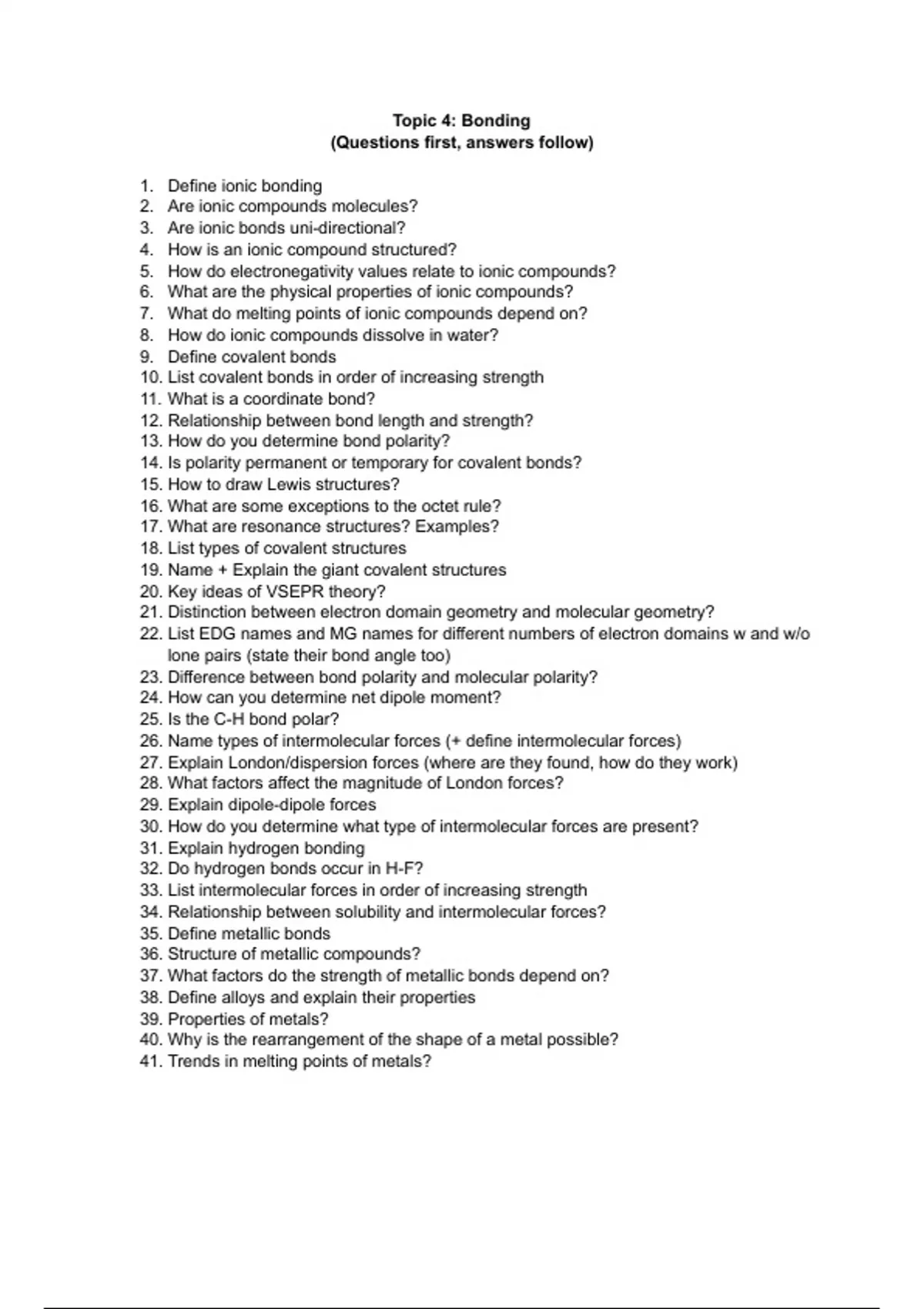 Topic 4: Bonding
(Questions first, answers follow)

1. Define ionic bonding
2. Are ionic compounds molecules?
3. Are ionic bonds uni-directional?
4. How is an ionic compound structured?
5. How do electronegativity values relate to ionic compounds?
6. What are the physical properties of ionic compounds?
7. What do melting points of ionic compounds depend on?
8. How do ionic compounds dissolve in water?
9. Define covalent bonds
10. List covalent bonds in order of increasing strength
11. What is a coordinate bond?
12. Relationship between bond length and strength?
13. How do you determine bond polarity?
14. Is polarity permanent or temporary for covalent bonds?
15. How to draw Lewis structures?
16. What are some exceptions to the octet rule?
17. What are resonance structures? Examples?
18. List types of covalent structures
19. Name + Explain the giant covalent structures
20. Key ideas of VSEPR theory?
21. Distinction between electron domain geometry and molecular geometry?
22. List EDG names and MG names for different numbers of electron domains w and w/o lone pairs (state their bond angle too)
23. Difference between bond polarity and molecular polarity?
24. How can you determine net dipole moment?
25. Is the C-H bond polar?
26. Name types of intermolecular forces (+ define intermolecular forces)
27. Explain London/dispersion forces (where are they found, how do they work)
28. What factors affect the magnitude of London forces?
29. Explain dipole-dipole forces
30. How do you determine what type of intermolecular forces are present?
31. Explain hydrogen bonding
32. Do hydrogen bonds occur in H-F?
33. List intermolecular forces in order of increasing strength
34. Relationship between solubility and intermolecular forces?
35. Define metallic bonds
36. Structure of metallic compounds?
37. What factors do the strength of metallic bonds depend on?
38. Define alloys and explain their properties
39. Properties of metals?
40. Why is the rearrangement of the shape of a metal possible?
41. Trends in melting points of metals?